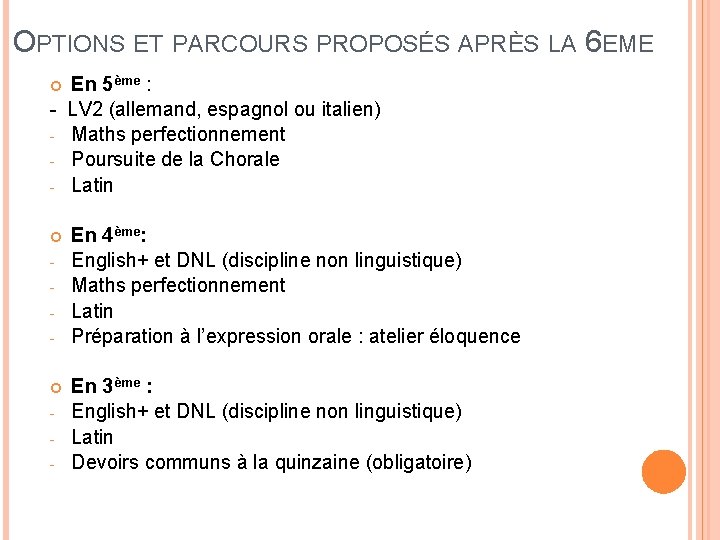 OPTIONS ET PARCOURS PROPOSÉS APRÈS LA 6EME

• En 5ème :
- LV2 (allemand, espagnol ou italien)
- Maths perfectionnement
- Poursuite de la Chorale
- Latin

• En 4ème:
- English+ et DNL (discipline non linguistique)
- Maths perfectionnement
- Latin
- Préparation à l'expression orale : atelier éloquence

• En 3ème :
- English+ et DNL (discipline non linguistique)
- Latin
- Devoirs communs à la quinzaine (obligatoire)